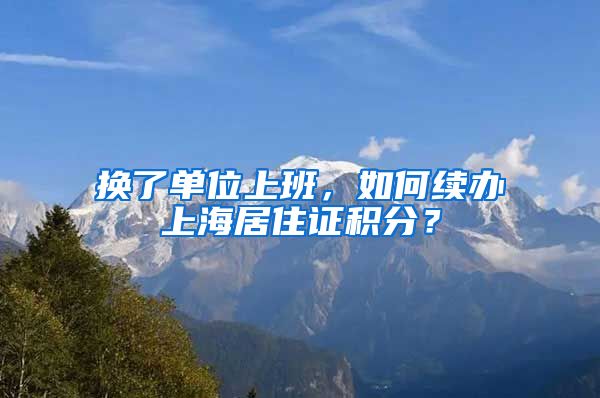 换了单位上班，如何续办上海居住证积分？